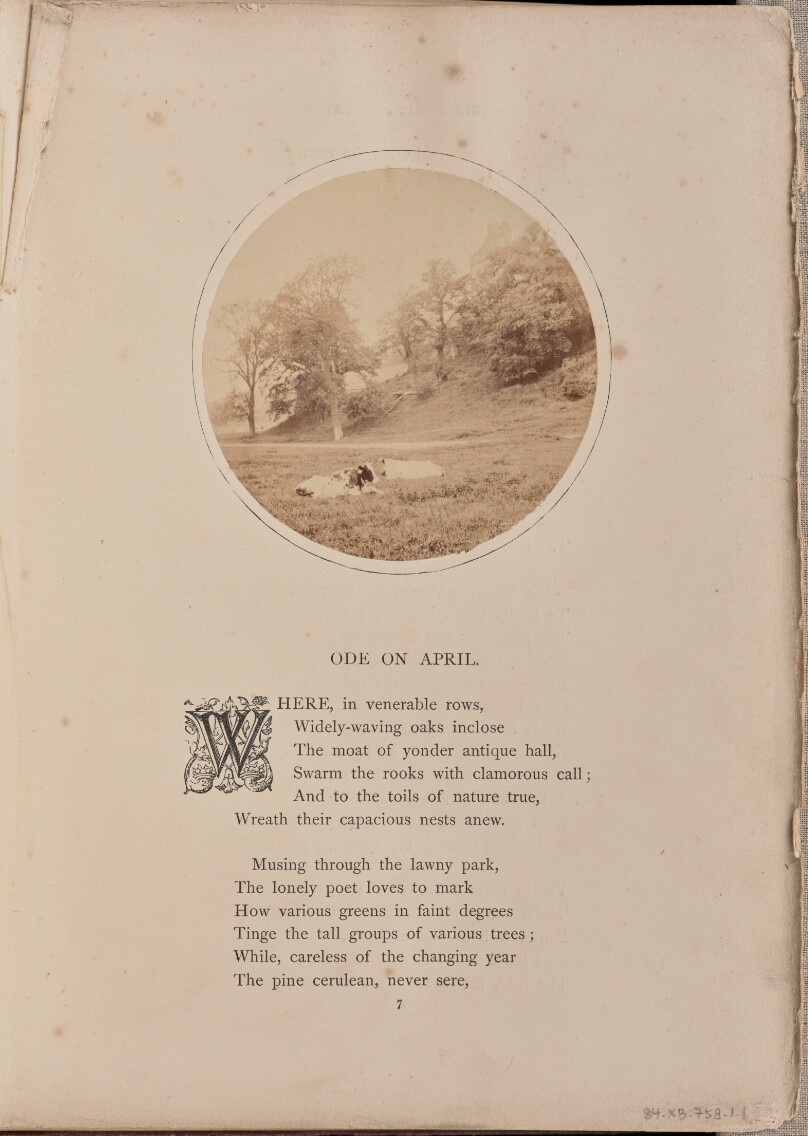 ODE ON APRIL.

WHERE, in venerable rows,
Widely-waving oaks inclose
The moat of yonder antique hall,
Swarm the rooks with clamorous call;
And to the toils of nature true,
Wreath their capacious nests anew.

Musing through the lawny park,
The lonely poet loves to mark
How various greens in faint degrees
Tinge the tall groups of various trees;
While, careless of the changing year
The pine cerulean, never sere,

7

84.XB.758.1.1